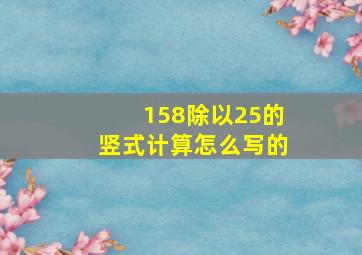 158除以25的
竖式计算怎么写的